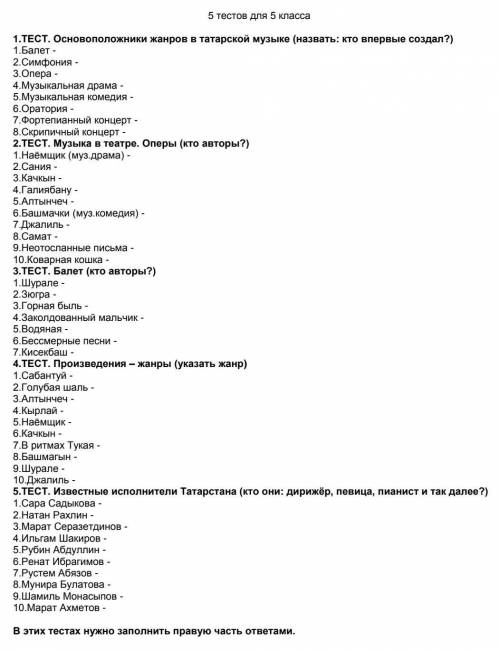 5 тестов для 5 класса

1.ТЕСТ. Основоположники жанров в татарской музыке (назвать: кто впервые создал?)
1.Балет -
2.Симфония -
3.Опера -
4.Музыкальная драма -
5.Музыкальная комедия -
6.Оратория -
7.Фортепианный концерт -
8.Скрипичный концерт -
2.ТЕСТ. Музыка в театре. Оперы (кто авторы?)
1.Наёмщик (муз.драма) -
2.Сания -
3.Качкын -
4.Галиябану -
5.Алтынчеч -
6.Башмачки (муз.комедия) -
7.Джалиль -
8.Самат -
9.Неотосланные письма -
10.Коварная кошка -
3.ТЕСТ. Балет (кто авторы?)
1.Шурале -
2.Зюгра -
3.Горная быль -
4.Заколдованный мальчик -
5.Водяная -
6.Бессмерные песни -
7.Кисекбаш -
4.ТЕСТ. Произведения – жанры (указать жанр)
1.Сабантуй -
2.Голубая шаль -
3.Алтынчеч -
4.Кырлай -
5.Наёмщик -
6.Качкын -
7.В ритмах Тукая -
8.Башмагын -
9.Шурале -
10.Джалиль -
5.ТЕСТ. Известные исполнители Татарстана (кто они: дирижёр, певица, пианист и так далее?)
1.Сара Садыкова -
2.Натан Рахлин -
3.Марат Серазетдинов -
4.Ильгам Шакиров -
5.Рубин Абдуллин -
6.Ренат Ибрагимов -
7.Рустем Абязов -
8.Мунира Булатова -
9.Шамиль Монасыпов -
10.Марат Ахметов -

В этих тестах нужно заполнить правую часть ответами.